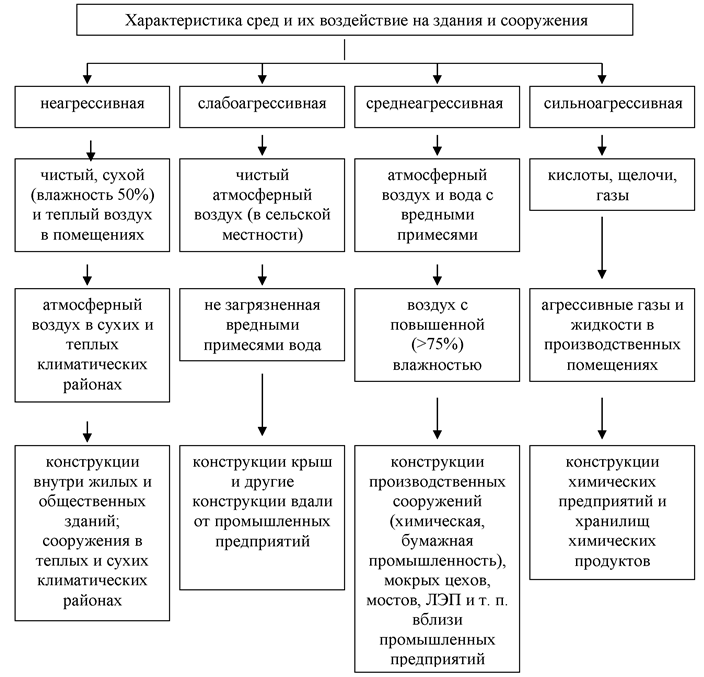 Характеристика сред и их воздействие на здания и сооружения

неагрессивная

чистый, сухой (влажность 50%) и теплый воздух в помещениях

атмосферный воздух в сухих и теплых климатических районах

конструкции внутри жилых и общественных зданий; сооружения в теплых и сухих климатических районах

слабоагрессивная

чистый атмосферный воздух (в сельской местности)

не загрязненная вредными примесями вода

конструкции крыш и другие конструкции вдали от промышленных предприятий

среднеагрессивная

атмосферный воздух и вода с вредными примесями

воздух с повышенной (>75%) влажностью

конструкции производственных сооружений (химическая, бумажная промышленность), мокрых цехов, мостов, ЛЭП и т. п. вблизи промышленных предприятий

сильноагрессивная

кислоты, щелочи, газы

агрессивные газы и жидкости в производственных помещениях

конструкции химических предприятий и хранилищ химических продуктов